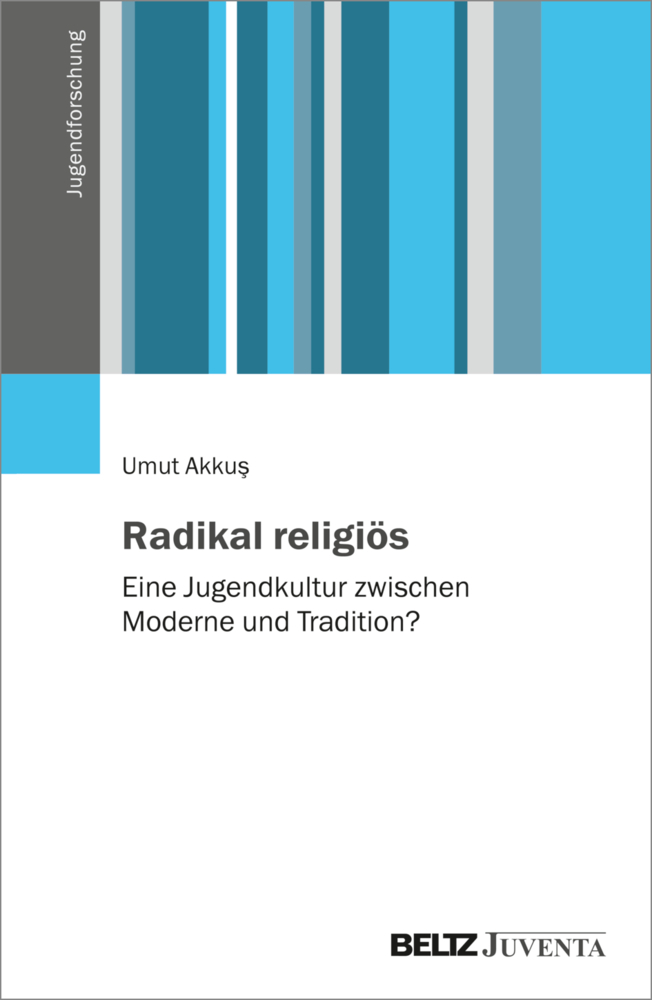 Jugendforschung

Umut Akkuş

Radikal religiös

Eine Jugendkultur zwischen Moderne und Tradition?

BELTZ JUVENTA